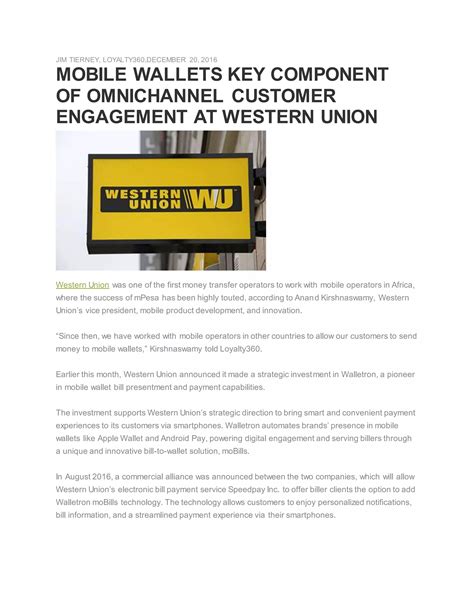 JIM TIERNEY, LOYALTY360,DECEMBER 20, 2016

MOBILE WALLETS KEY COMPONENT OF OMNICHANNEL CUSTOMER ENGAGEMENT AT WESTERN UNION

WESTERN UNION WU

Western Union was one of the first money transfer operators to work with mobile operators in Africa, where the success of mPesa has been highly touted, according to Anand Kirshnaswamy, Western Union's vice president, mobile product development, and innovation.

"Since then, we have worked with mobile operators in other countries to allow our customers to send money to mobile wallets," Kirshnaswamy told Loyalty360.

Earlier this month, Western Union announced it made a strategic investment in Walletron, a pioneer in mobile wallet bill presentment and payment capabilities.

The investment supports Western Union's strategic direction to bring smart and convenient payment experiences to its customers via smartphones. Walletron automates brands' presence in mobile wallets like Apple Wallet and Android Pay, powering digital engagement and serving billers through a unique and innovative bill-to-wallet solution, moBills.

In August 2016, a commercial alliance was announced between the two companies, which will allow Western Union's electronic bill payment service Speedpay Inc. to offer biller clients the option to add Walletron moBills technology. The technology allows customers to enjoy personalized notifications, bill information, and a streamlined payment experience via their smartphones.